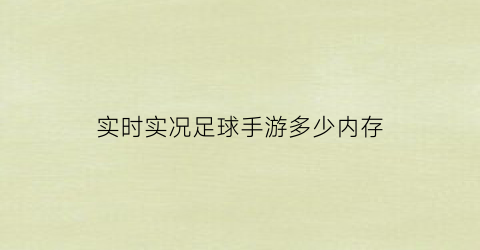 实时实况足球手游多少内存